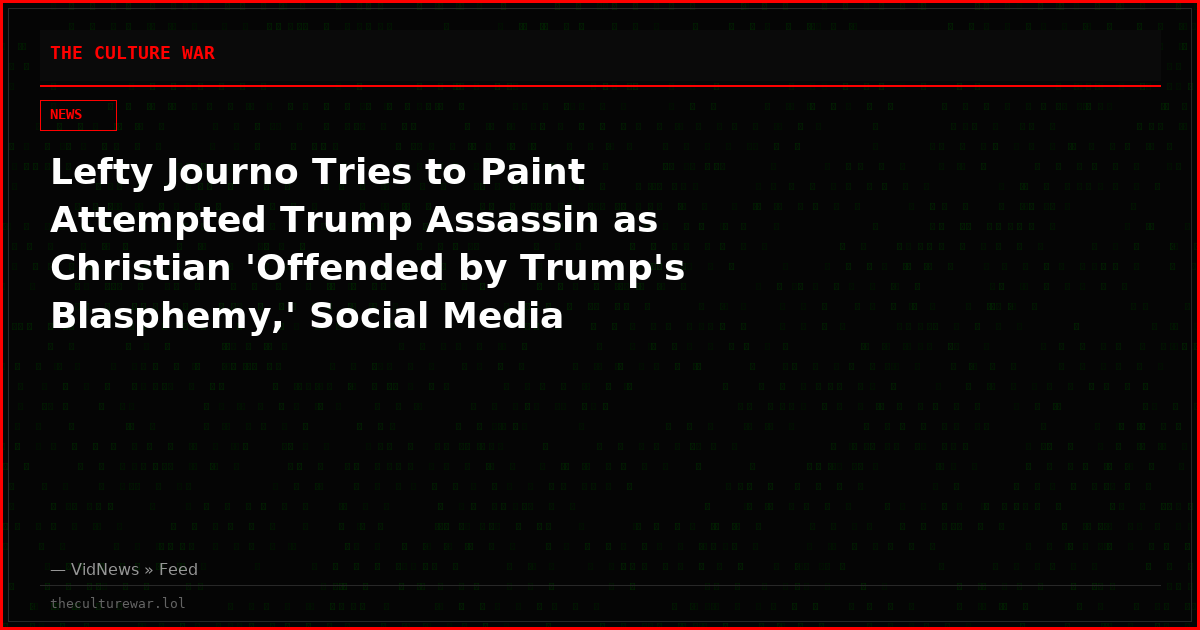 THE CULTURE WAR

NEWS

Lefty Journo Tries to Paint Attempted Trump Assassin as Christian 'Offended by Trump's Blasphemy,' Social Media

— VidNews » Feed

theculturewar.lol